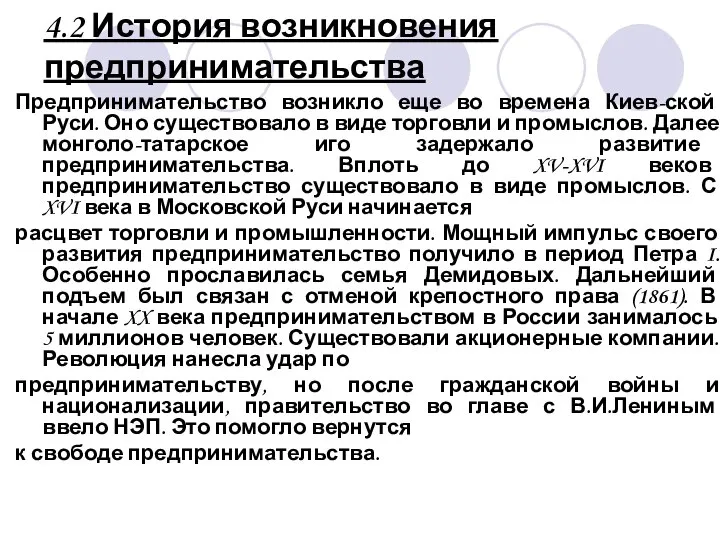 4.2 История возникновения предпринимательства

Предпринимательство возникло еще во времена Киев-ской Руси. Оно существовало в виде торговли и промыслов. Далее монголо-татарское иго задержало развитие предпринимательства. Вплоть до XV-XVI веков предпринимательство существовало в виде промыслов. С XVI века в Московской Руси начинается

расцвет торговли и промышленности. Мощный импульс своего развития предпринимательство получило в период Петра I. Особенно прославилась семья Демидовых. Дальнейший подъем был связан с отменой крепостного права (1861). В начале XX века предпринимательством в России занималось 5 миллионов человек. Существовали акционерные компании. Революция нанесла удар по

предпринимательству, но после гражданской войны и национализации, правительство во главе с В.И.Лениным ввело НЭП. Это помогло вернутся

к свободе предпринимательства.